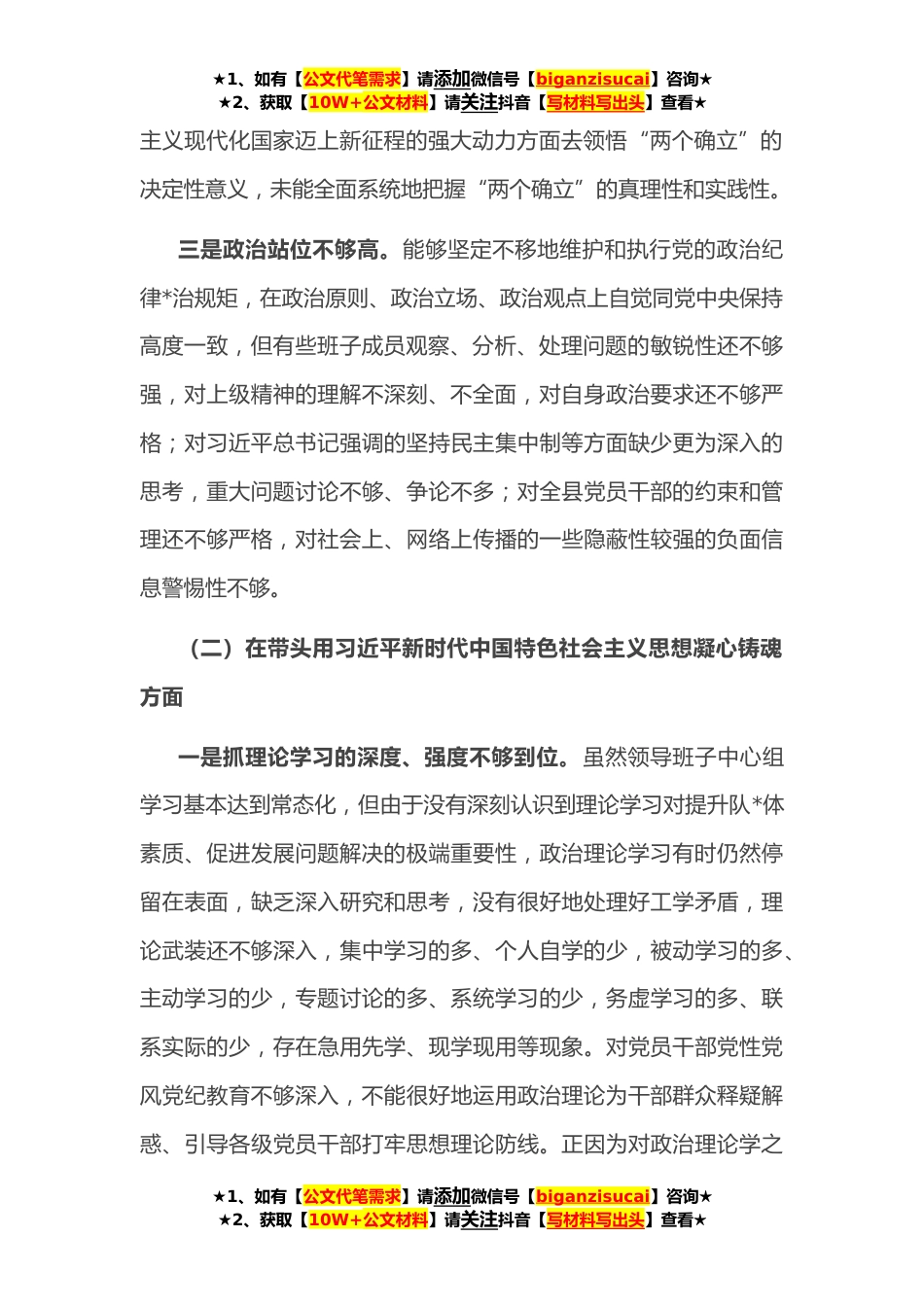 ★1、如有【公文代笔需求】请添加微信号【biganzisucai】咨询★
★2、获取【10W+公文材料】请关注抖音【写材料写出头】查看★

主义现代化国家迈上新征程的强大动力方面去领悟“两个确立”的决定性意义，未能全面系统地把握“两个确立”的真理性和实践性。

三是政治站位不够高。能够坚定不移地维护和执行党的政治纪律*治规矩，在政治原则、政治立场、政治观点上自觉同党中央保持高度一致，但有些班子成员观察、分析、处理问题的敏锐性还不够强，对上级精神的理解不深刻、不全面，对自身政治要求还不够严格；对习近平总书记强调的坚持民主集中制等方面缺少更为深入的思考，重大问题讨论不够、争论不多；对全县党员干部的约束和管理还不够严格，对社会上、网络上传播的一些隐蔽性较强的负面信息警惕性不够。

（二）在带头用习近平新时代中国特色社会主义思想凝心铸魂方面

一是抓理论学习的深度、强度不够到位。虽然领导班子中心组学习基本达到常态化，但由于没有深刻认识到理论学习对提升队*体素质、促进发展问题解决的极端重要性，政治理论学习有时仍然停留在表面，缺乏深入研究和思考，没有很好地处理好工学矛盾，理论武装还不够深入，集中学习的多、个人自学的少，被动学习的多、主动学习的少，专题讨论的多、系统学习的少，务虚学习的多、联系实际的少，存在急用先学、现学现用等现象。对党员干部党性党风党纪教育不够深入，不能很好地运用政治理论为干部群众释疑解惑、引导各级党员干部打牢思想理论防线。正因为对政治理论学之

★1、如有【公文代笔需求】请添加微信号【biganzisucai】咨询★
★2、获取【10W+公文材料】请关注抖音【写材料写出头】查看★